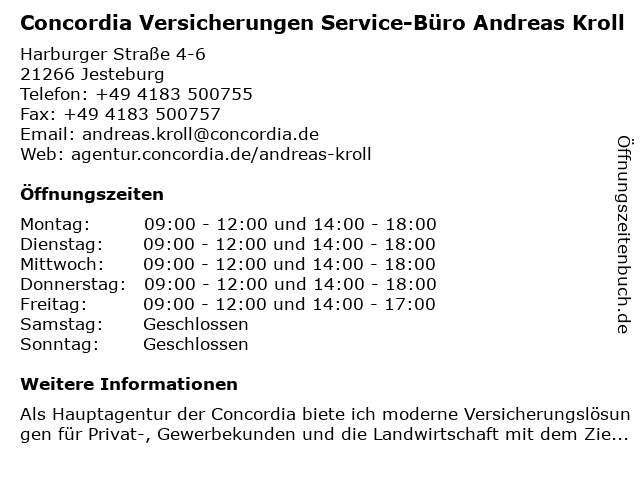 Concordia Versicherungen Service-Büro Andreas Kroll

Harburger Straße 4-6
21266 Jesteburg
Telefon: +49 4183 500755
Fax: +49 4183 500757
Email: andreas.kroll@concordia.de
Web: agentur.concordia.de/andreas-kroll

Öffnungszeiten

| | |
|---|---|
| Montag: | 09:00 - 12:00 und 14:00 - 18:00 |
| Dienstag: | 09:00 - 12:00 und 14:00 - 18:00 |
| Mittwoch: | 09:00 - 12:00 und 14:00 - 18:00 |
| Donnerstag: | 09:00 - 12:00 und 14:00 - 18:00 |
| Freitag: | 09:00 - 12:00 und 14:00 - 17:00 |
| Samstag: | Geschlossen |
| Sonntag: | Geschlossen |

Weitere Informationen

Als Hauptagentur der Concordia biete ich moderne Versicherungslösungen für Privat-, Gewerbekunden und die Landwirtschaft mit dem Zie...

Öffnungszeitenbuch.de